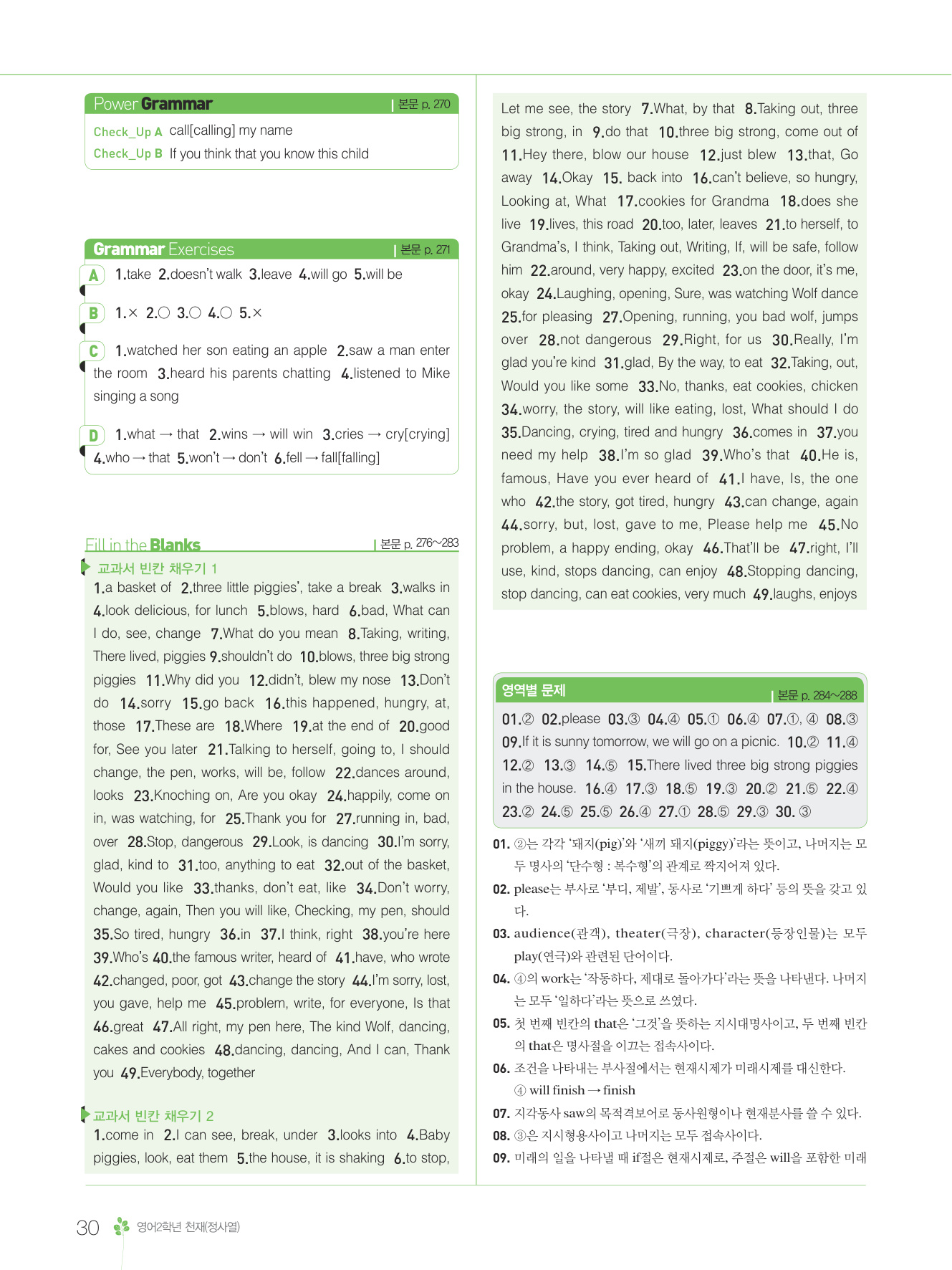 Power Grammar | 본문 p. 270

Check_Up A call[calling] my name

Check_Up B If you think that you know this child

Grammar Exercises | 본문 p. 271

A 1.take 2.doesn't walk 3.leave 4.will go 5.will be

B 1.× 2.○ 3.○ 4.○ 5.×

C 1.watched her son eating an apple 2.saw a man enter the room 3.heard his parents chatting 4.listened to Mike singing a song

D 1.what → that 2.wins → will win 3.cries → cry[crying] 4.who → that 5.won't → don't 6.fell → fall[falling]

Fill in the Blanks | 본문 p. 276~283

교과서 빈칸 채우기 1

1.a basket of 2.three little piggies', take a break 3.walks in 4.look delicious, for lunch 5.blows, hard 6.bad, What can I do, see, change 7.What do you mean 8.Taking, writing, There lived, piggies 9.shouldn't do 10.blows, three big strong piggies 11.Why did you 12.didn't, blew my nose 13.Don't do 14.sorry 15.go back 16.this happened, hungry, at, those 17.These are 18.Where 19.at the end of 20.good for, See you later 21.Talking to herself, going to, I should change, the pen, works, will be, follow 22.dances around, looks 23.Knoching on, Are you okay 24.happily, come on in, was watching, for 25.Thank you for 27.running in, bad, over 28.Stop, dangerous 29.Look, is dancing 30.I'm sorry, glad, kind to 31.too, anything to eat 32.out of the basket, Would you like 33.thanks, don't eat, like 34.Don't worry, change, again, Then you will like, Checking, my pen, should 35.So tired, hungry 36.in 37.I think, right 38.you're here 39.Who's 40.the famous writer, heard of 41.have, who wrote 42.changed, poor, got 43.change the story 44.I'm sorry, lost, you gave, help me 45.problem, write, for everyone, Is that 46.great 47.All right, my pen here, The kind Wolf, dancing, cakes and cookies 48.dancing, dancing, And I can, Thank you 49.Everybody, together

교과서 빈칸 채우기 2

1.come in 2.I can see, break, under 3.looks into 4.Baby piggies, look, eat them 5.the house, it is shaking 6.to stop, Let me see, the story 7.What, by that 8.Taking out, three big strong, in 9.do that 10.three big strong, come out of 11.Hey there, blow our house 12.just blew 13.that, Go away 14.Okay 15. back into 16.can't believe, so hungry, Looking at, What 17.cookies for Grandma 18.does she live 19.lives, this road 20.too, later, leaves 21.to herself, to Grandma's, I think, Taking out, Writing, If, will be safe, follow him 22.around, very happy, excited 23.on the door, it's me, okay 24.Laughing, opening, Sure, was watching Wolf dance 25.for pleasing 27.Opening, running, you bad wolf, jumps over 28.not dangerous 29.Right, for us 30.Really, I'm glad you're kind 31.glad, By the way, to eat 32.Taking, out, Would you like some 33.No, thanks, eat cookies, chicken 34.worry, the story, will like eating, lost, What should I do 35.Dancing, crying, tired and hungry 36.comes in 37.you need my help 38.I'm so glad 39.Who's that 40.He is, famous, Have you ever heard of 41.I have, Is, the one who 42.the story, got tired, hungry 43.can change, again 44.sorry, but, lost, gave to me, Please help me 45.No problem, a happy ending, okay 46.That'll be 47.right, I'll use, kind, stops dancing, can enjoy 48.Stopping dancing, stop dancing, can eat cookies, very much 49.laughs, enjoys

영역별 문제 | 본문 p. 284~288

01.② 02.please 03.③ 04.④ 05.① 06.④ 07.①, ④ 08.③ 09.If it is sunny tomorrow, we will go on a picnic. 10.② 11.④ 12.② 13.③ 14.⑤ 15.There lived three big strong piggies in the house. 16.④ 17.③ 18.⑤ 19.③ 20.② 21.⑤ 22.④ 23.② 24.⑤ 25.⑤ 26.④ 27.① 28.⑤ 29.③ 30. ③

01. ②는 각각 '돼지(pig)'와 '새끼 돼지(piggy)'라는 뜻이고, 나머지는 모두 명사의 '단수형 : 복수형'의 관계로 짝지어져 있다.

02. please는 부사로 '부디, 제발', 동사로 '기쁘게 하다' 등의 뜻을 갖고 있다.

03. audience(관객), theater(극장), character(등장인물)는 모두 play(연극)와 관련된 단어이다.

04. ④의 work는 '작동하다, 제대로 돌아가다'라는 뜻을 나타낸다. 나머지는 모두 '일하다'라는 뜻으로 쓰였다.

05. 첫 번째 빈칸의 that은 '그것'을 뜻하는 지시대명사이고, 두 번째 빈칸의 that은 명사절을 이끄는 접속사이다.

06. 조건을 나타내는 부사절에서는 현재시제가 미래시제를 대신한다.
④ will finish → finish

07. 지각동사 saw의 목적격보어로 동사원형이나 현재분사를 쓸 수 있다.

08. ③은 지시형용사이고 나머지는 모두 접속사이다.

09. 미래의 일을 나타낼 때 if절은 현재시제로, 주절은 will을 포함한 미래

30 영어2학년 천재(정사열)